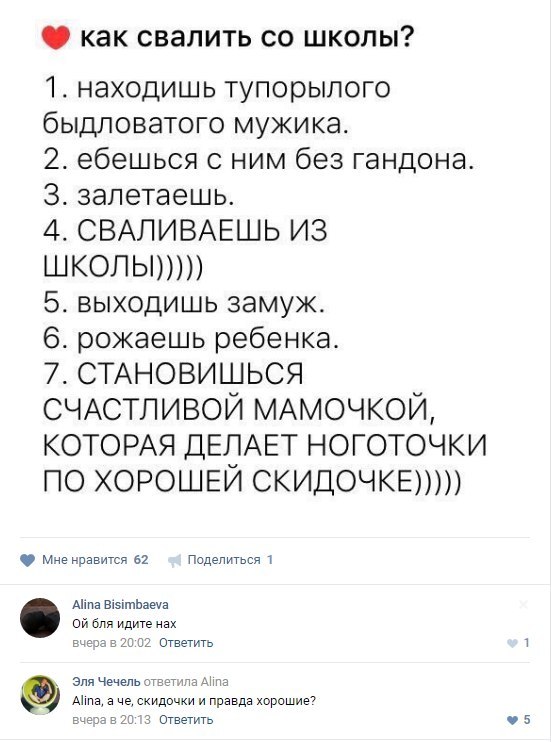 как свалить со школы?

1. находишь тупорылого быдловатого мужика.
2. ебешься с ним без гандона.
3. залетаешь.
4. СВАЛИВАЕШЬ ИЗ ШКОЛЫ)))))
5. выходишь замуж.
6. рожаешь ребенка.
7. СТАНОВИШЬСЯ СЧАСТЛИВОЙ МАМОЧКОЙ, КОТОРАЯ ДЕЛАЕТ НОГОТОЧКИ ПО ХОРОШЕЙ СКИДОЧКЕ)))))

Мне нравится 62 Поделиться 1

Alina Bisimbaeva
Ой бля идите нах
вчера в 20:02 Ответить
1

Эля Чечель ответила Alina
Alina, а че, скидочки и правда хорошие?
вчера в 20:13 Ответить
5